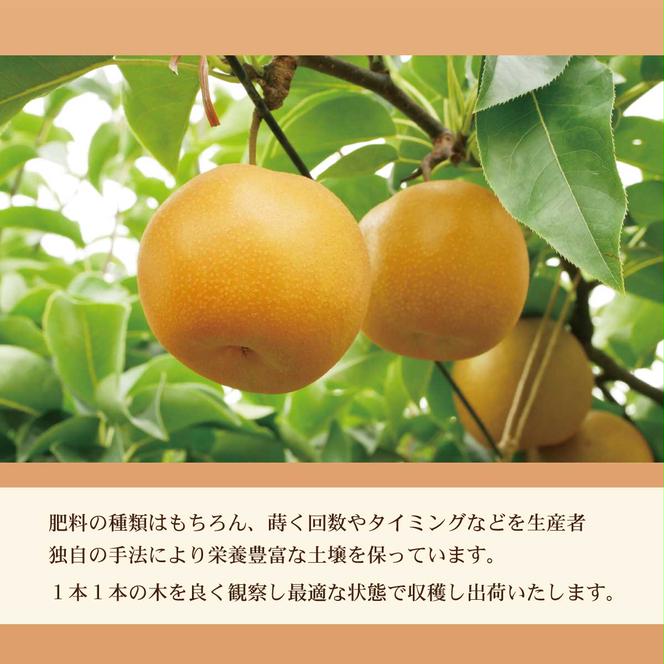 肥料の種類はもちろん、蒔く回数やタイミングなどを生産者独自の手法により栄養豊富な土壌を保っています。

１本１本の木を良く観察し最適な状態で収穫し出荷いたします。